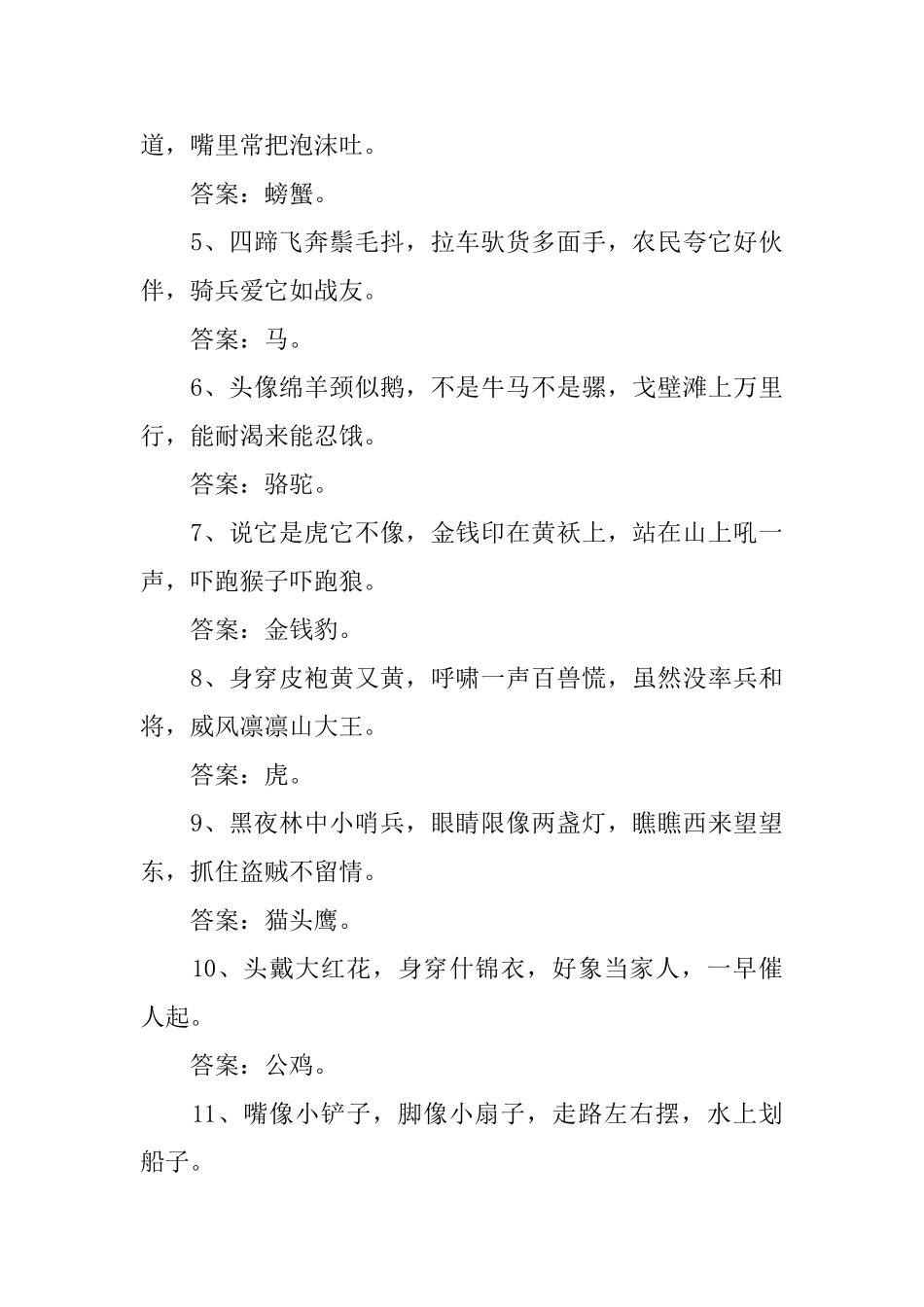 道，嘴里常把泡沫吐。

答案：螃蟹。

5、四蹄飞奔鬃毛抖，拉车驮货多面手，农民夸它好伙伴，骑兵爱它如战友。

答案：马。

6、头像绵羊颈似鹅，不是牛马不是骡，戈壁滩上万里行，能耐渴来能忍饿。

答案：骆驼。

7、说它是虎它不像，金钱印在黄袄上，站在山上吼一声，吓跑猴子吓跑狼。

答案：金钱豹。

8、身穿皮袍黄又黄，呼啸一声百兽慌，虽然没率兵和将，威风凛凛山大王。

答案：虎。

9、黑夜林中小哨兵，眼睛限像两盏灯，瞧瞧西来望望东，抓住盗贼不留情。

答案：猫头鹰。

10、头戴大红花，身穿什锦衣，好象当家人，一早催人起。

答案：公鸡。

11、嘴像小铲子，脚像小扇子，走路左右摆，水上划船子。